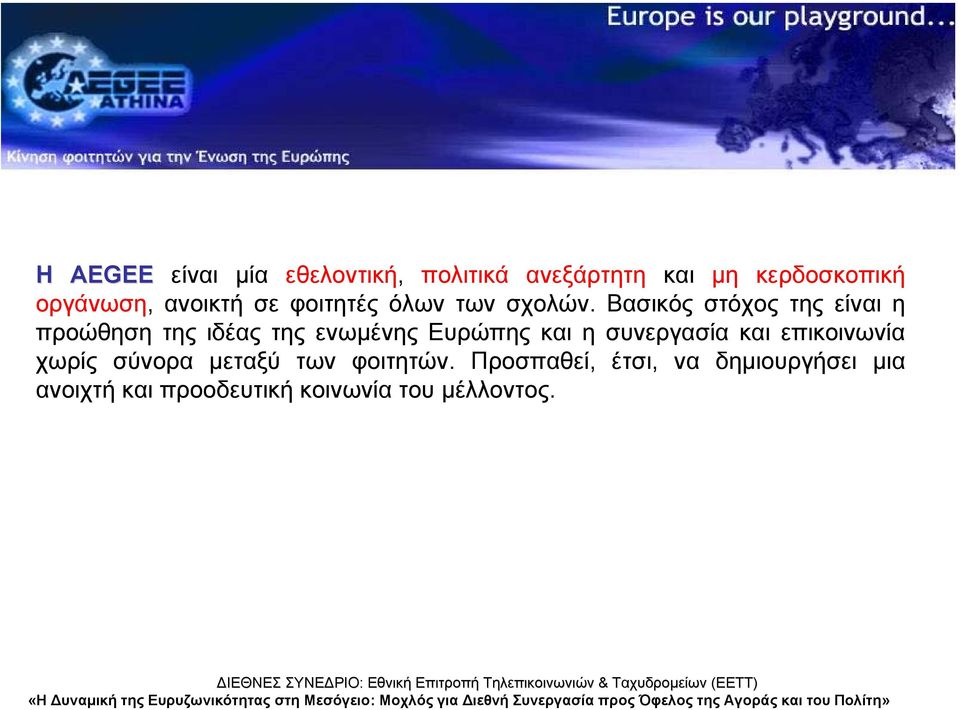 Europe is our playground...

AEGEE ATHINA

Κίνηση φοιτητών για την Ένωση της Ευρώπης

Η AEGEE είναι μία εθελοντική, πολιτικά ανεξάρτητη και μη κερδοσκοπική οργάνωση, ανοικτή σε φοιτητές όλων των σχολών. Βασικός στόχος της είναι η προώθηση της ιδέας της ενωμένης Ευρώπης και η συνεργασία και επικοινωνία χωρίς σύνορα μεταξύ των φοιτητών. Προσπαθεί, έτσι, να δημιουργήσει μια ανοιχτή και προοδευτική κοινωνία του μέλλοντος.

ΔΙΕΘΝΕΣ ΣΥΝΕΔΡΙΟ: Εθνική Επιτροπή Τηλεπικοινωνιών & Ταχυδρομείων (ΕΕΤΤ)
«Η Δυναμική της Ευρυζωνικότητας στη Μεσόγειο: Μοχλός για Διεθνή Συνεργασία προς Όφελος της Αγοράς και του Πολίτη»